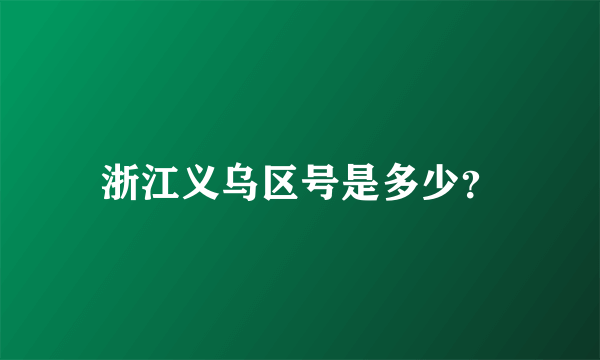 浙江义乌区号是多少?